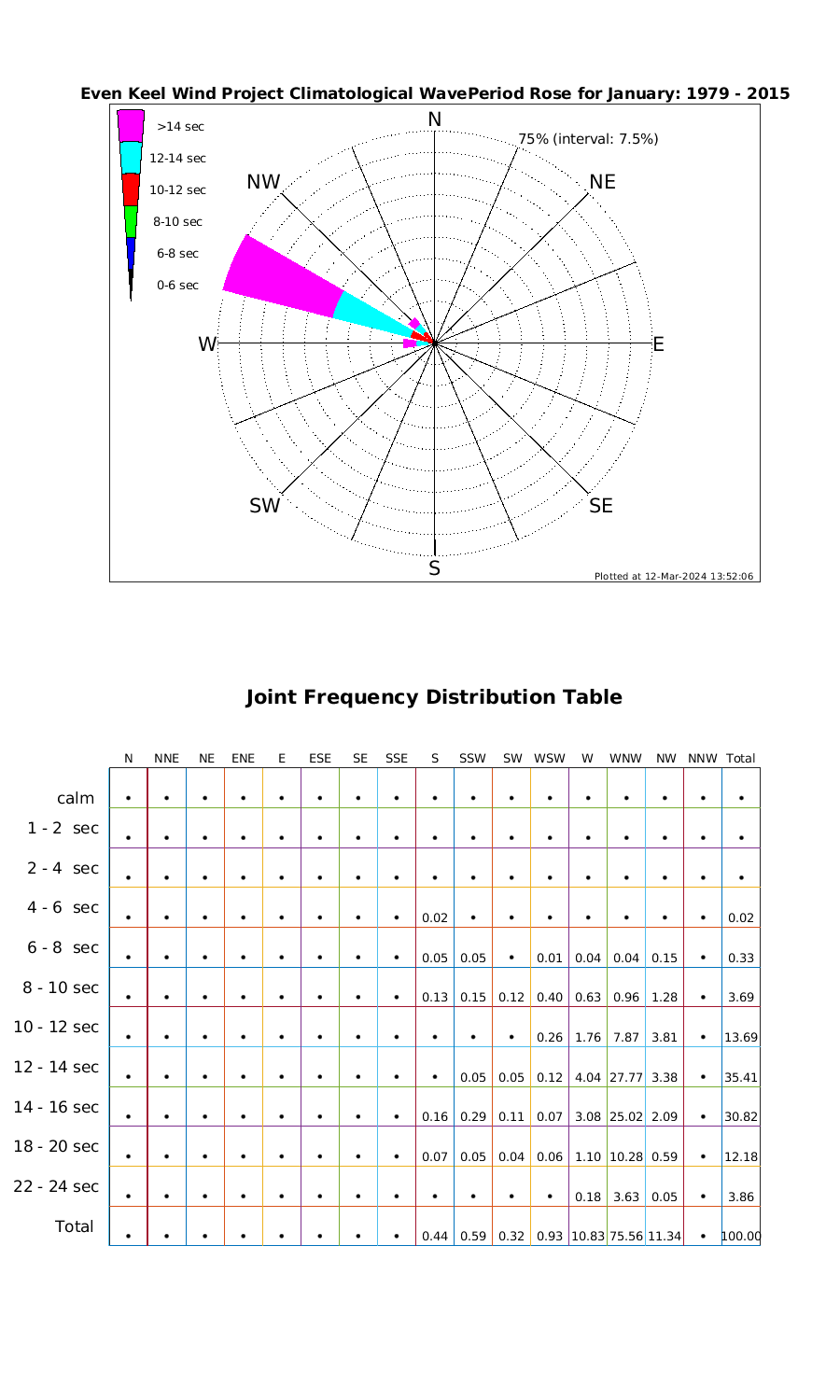 Even Keel Wind Project Climatological WavePeriod Rose for January: 1979 - 2015

>14 sec
12-14 sec
10-12 sec
8-10 sec
6-8 sec
0-6 sec

N
75% (interval: 7.5%)
NW
NE
W
E
SW
SE
S

Plotted at 12-Mar-2024 13:52:06

Joint Frequency Distribution Table

| | N | NNE | NE | ENE | E | ESE | SE | SSE | S | SSW | SW | WSW | W | WNW | NW | NNW | Total |
|---|---|---|---|---|---|---|---|---|---|---|---|---|---|---|---|---|---|
| calm | • | • | • | • | • | • | • | • | • | • | • | • | • | • | • | • | • |
| 1 - 2 sec | • | • | • | • | • | • | • | • | • | • | • | • | • | • | • | • | • |
| 2 - 4 sec | • | • | • | • | • | • | • | • | • | • | • | • | • | • | • | • | • |
| 4 - 6 sec | • | • | • | • | • | • | • | • | 0.02 | • | • | • | • | • | • | • | 0.02 |
| 6 - 8 sec | • | • | • | • | • | • | • | • | 0.05 | 0.05 | • | 0.01 | 0.04 | 0.04 | 0.15 | • | 0.33 |
| 8 - 10 sec | • | • | • | • | • | • | • | • | 0.13 | 0.15 | 0.12 | 0.40 | 0.63 | 0.96 | 1.28 | • | 3.69 |
| 10 - 12 sec | • | • | • | • | • | • | • | • | • | • | • | 0.26 | 1.76 | 7.87 | 3.81 | • | 13.69 |
| 12 - 14 sec | • | • | • | • | • | • | • | • | • | 0.05 | 0.05 | 0.12 | 4.04 | 27.77 | 3.38 | • | 35.41 |
| 14 - 16 sec | • | • | • | • | • | • | • | • | 0.16 | 0.29 | 0.11 | 0.07 | 3.08 | 25.02 | 2.09 | • | 30.82 |
| 18 - 20 sec | • | • | • | • | • | • | • | • | 0.07 | 0.05 | 0.04 | 0.06 | 1.10 | 10.28 | 0.59 | • | 12.18 |
| 22 - 24 sec | • | • | • | • | • | • | • | • | • | • | • | • | 0.18 | 3.63 | 0.05 | • | 3.86 |
| Total | • | • | • | • | • | • | • | • | 0.44 | 0.59 | 0.32 | 0.93 | 10.83 | 75.56 | 11.34 | • | 100.00 |